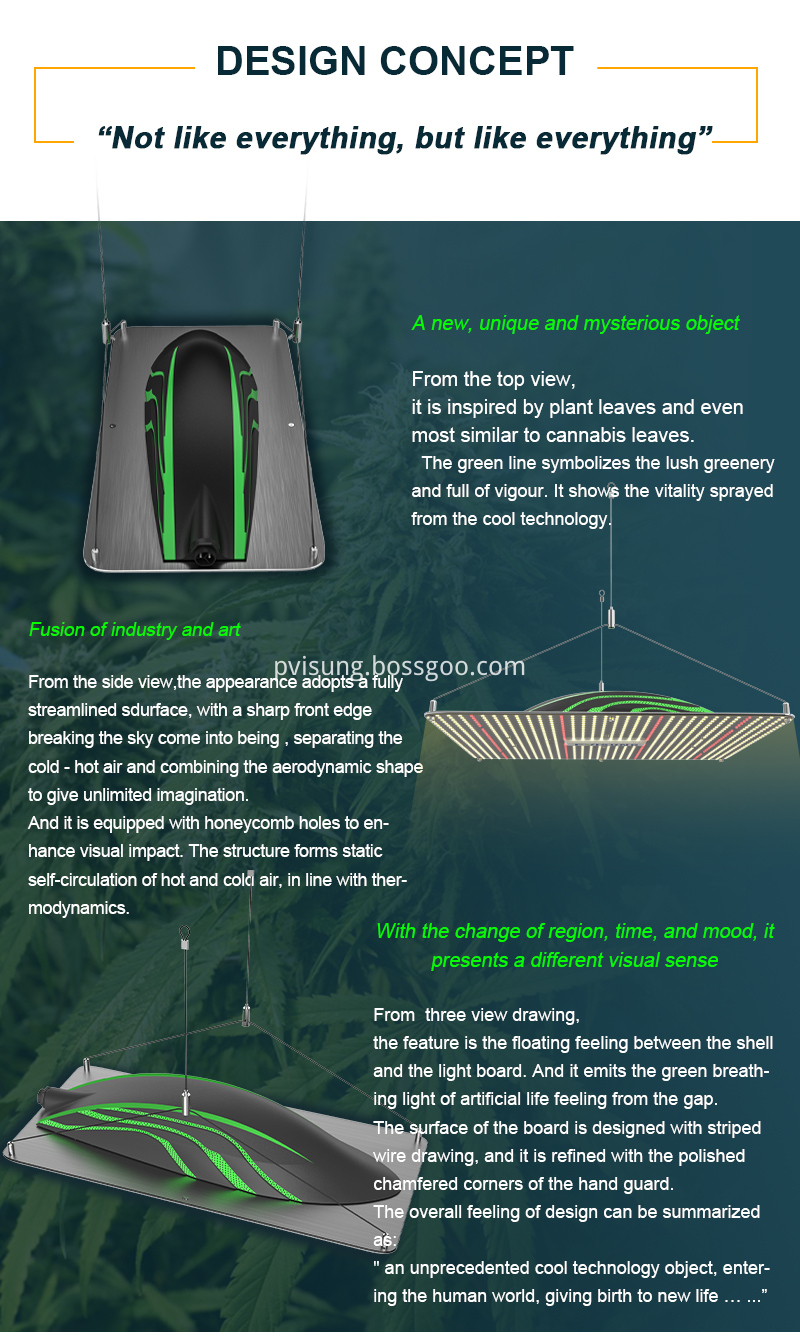 DESIGN CONCEPT

“Not like everything, but like everything”

A new, unique and mysterious object

From the top view,
it is inspired by plant leaves and even most similar to cannabis leaves.
The green line symbolizes the lush greenery and full of vigour. It shows the vitality sprayed from the cool technology.

Fusion of industry and art

pvisung.bossgoo.com

From the side view,the appearance adopts a fully streamlined sdurface, with a sharp front edge breaking the sky come into being , separating the cold - hot air and combining the aerodynamic shape to give unlimited imagination.
And it is equipped with honeycomb holes to enhance visual impact. The structure forms static self-circulation of hot and cold air, in line with thermodynamics.

With the change of region, time, and mood, it presents a different visual sense

From three view drawing,
the feature is the floating feeling between the shell and the light board. And it emits the green breathing light of artificial life feeling from the gap.
The surface of the board is designed with striped wire drawing, and it is refined with the polished chamfered corners of the hand guard.
The overall feeling of design can be summarized as:
" an unprecedented cool technology object, entering the human world, giving birth to new life … ..."